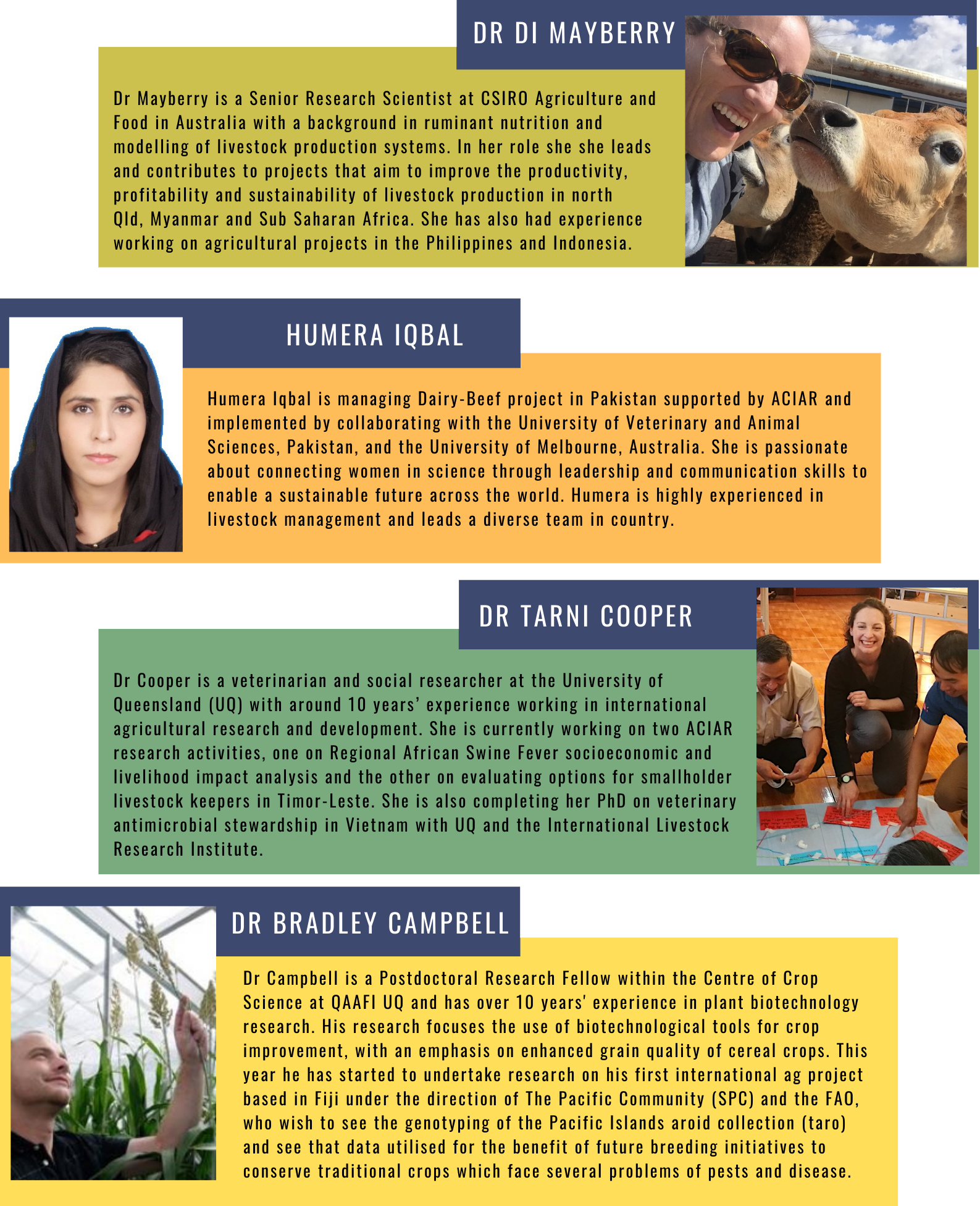 DR DI MAYBERRY

Dr Mayberry is a Senior Research Scientist at CSIRO Agriculture and Food in Australia with a background in ruminant nutrition and modelling of livestock production systems. In her role she she leads and contributes to projects that aim to improve the productivity, profitability and sustainability of livestock production in north Qld, Myanmar and Sub Saharan Africa. She has also had experience working on agricultural projects in the Philippines and Indonesia.

HUMERA IQBAL

Humera Iqbal is managing Dairy-Beef project in Pakistan supported by ACIAR and implemented by collaborating with the University of Veterinary and Animal Sciences, Pakistan, and the University of Melbourne, Australia. She is passionate about connecting women in science through leadership and communication skills to enable a sustainable future across the world. Humera is highly experienced in livestock management and leads a diverse team in country.

DR TARNI COOPER

Dr Cooper is a veterinarian and social researcher at the University of Queensland (UQ) with around 10 years' experience working in international agricultural research and development. She is currently working on two ACIAR research activities, one on Regional African Swine Fever socioeconomic and livelihood impact analysis and the other on evaluating options for smallholder livestock keepers in Timor-Leste. She is also completing her PhD on veterinary antimicrobial stewardship in Vietnam with UQ and the International Livestock Research Institute.

DR BRADLEY CAMPBELL

Dr Campbell is a Postdoctoral Research Fellow within the Centre of Crop Science at QAAFI UQ and has over 10 years' experience in plant biotechnology research. His research focuses the use of biotechnological tools for crop improvement, with an emphasis on enhanced grain quality of cereal crops. This year he has started to undertake research on his first international ag project based in Fiji under the direction of The Pacific Community (SPC) and the FAO, who wish to see the genotyping of the Pacific Islands aroid collection (taro) and see that data utilised for the benefit of future breeding initiatives to conserve traditional crops which face several problems of pests and disease.